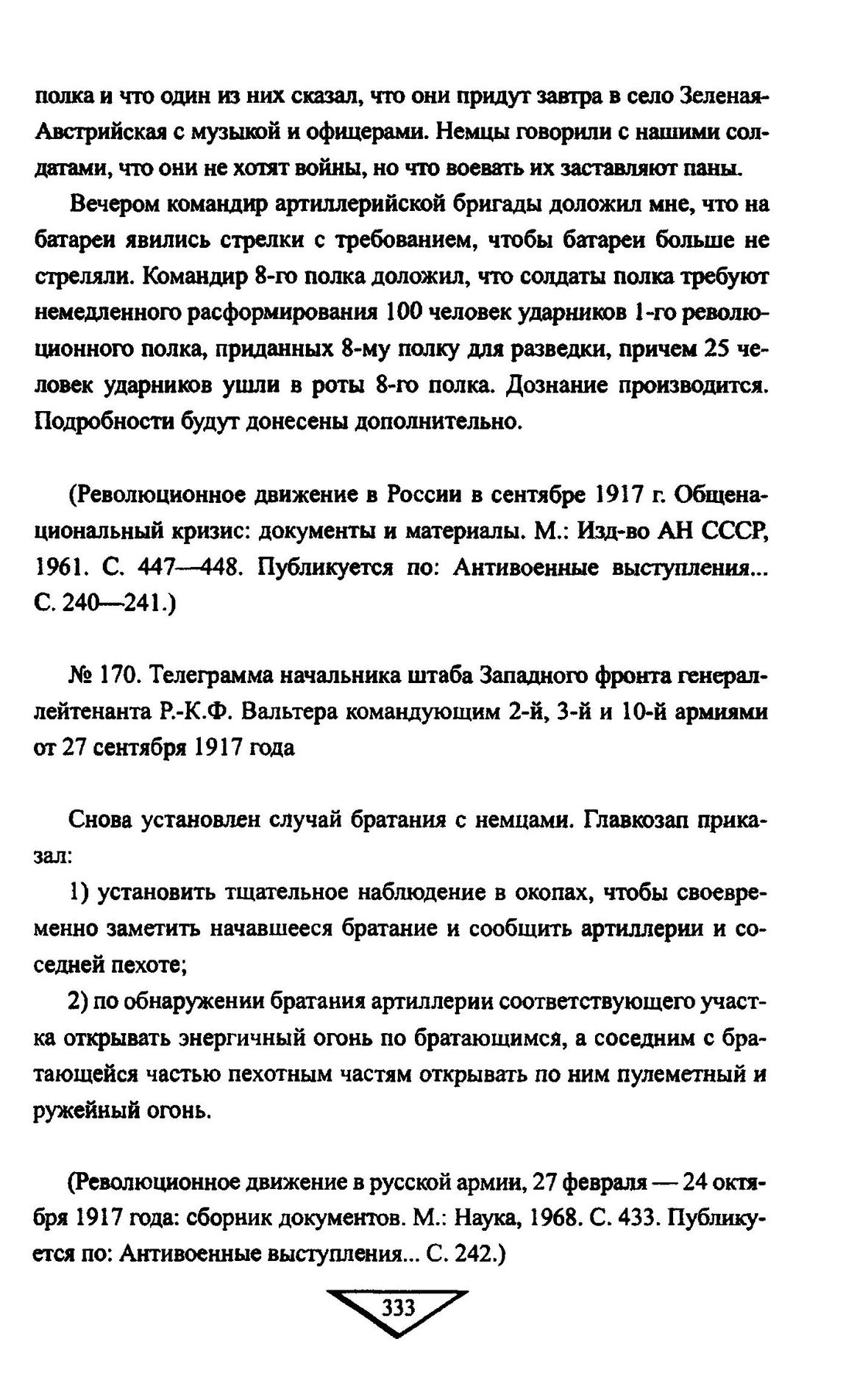 полка и что один из них сказал, что они придут завтра в село Зеленая-Австрийская с музыкой и офицерами. Немцы говорили с нашими солдатами, что они не хотят войны, но что воевать их заставляют паны.

Вечером командир артиллерийской бригады доложил мне, что на батареи явились стрелки с требованием, чтобы батареи больше не стреляли. Командир 8-го полка доложил, что солдаты полка требуют немедленного расформирования 100 человек ударников 1-го революционного полка, приданных 8-му полку для разведки, причем 25 человек ударников ушли в роты 8-го полка. Дознание производится. Подробности будут донесены дополнительно.

(Революционное движение в России в сентябре 1917 г. Общенациональный кризис: документы и материалы. М.: Изд-во АН СССР, 1961. С. 447—448. Публикуется по: Антивоенные выступления... С. 240—241.)

№ 170. Телеграмма начальника штаба Западного фронта генерал-лейтенанта Р.-К.Ф. Вальтера командующим 2-й, 3-й и 10-й армиями от 27 сентября 1917 года

Снова установлен случай братания с немцами. Главкозап приказал:

1) установить тщательное наблюдение в окопах, чтобы своевременно заметить начавшееся братание и сообщить артиллерии и соседней пехоте;

2) по обнаружении братания артиллерии соответствующего участка открывать энергичный огонь по братающимся, а соседним с братающейся частью пехотным частям открывать по ним пулеметный и ружейный огонь.

(Революционное движение в русской армии, 27 февраля — 24 октября 1917 года: сборник документов. М.: Наука, 1968. С. 433. Публикуется по: Антивоенные выступления... С. 242.)

333